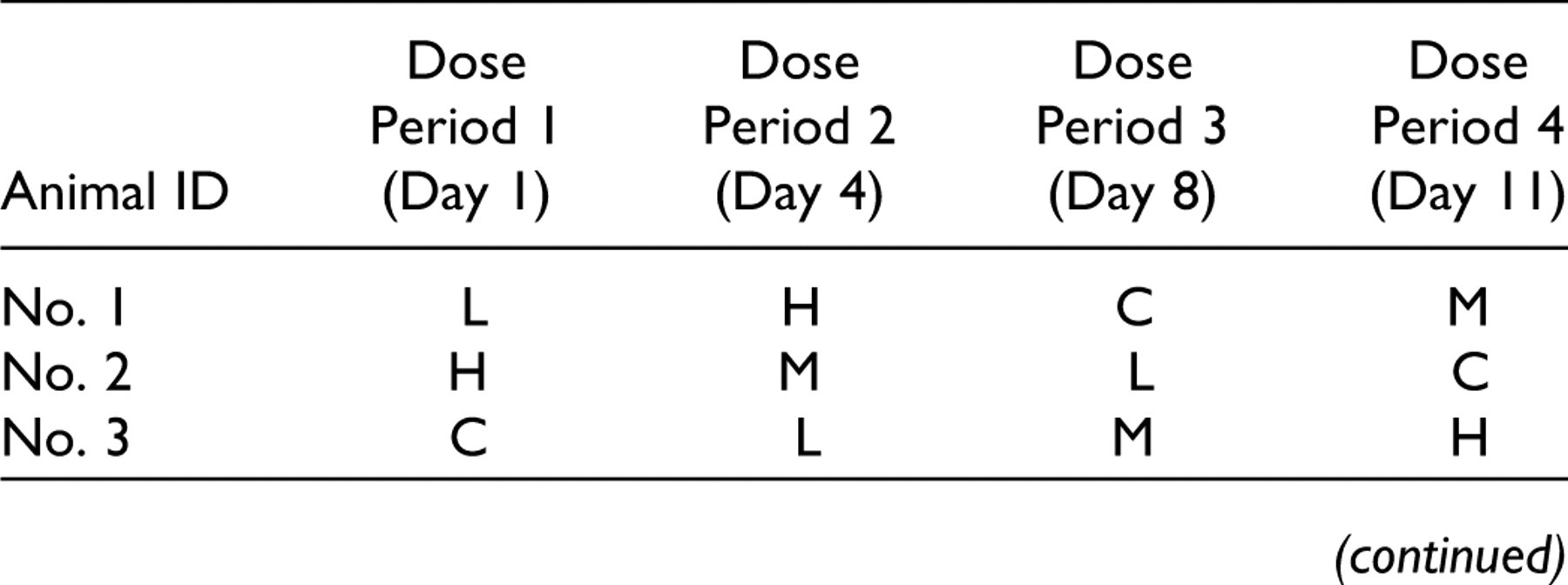 | Animal ID | Dose Period 1 (Day 1) | Dose Period 2 (Day 4) | Dose Period 3 (Day 8) | Dose Period 4 (Day 11) |
|---|---|---|---|---|
| No. 1 | L | H | C | M |
| No. 2 | H | M | L | C |
| No. 3 | C | L | M | H |

(continued)